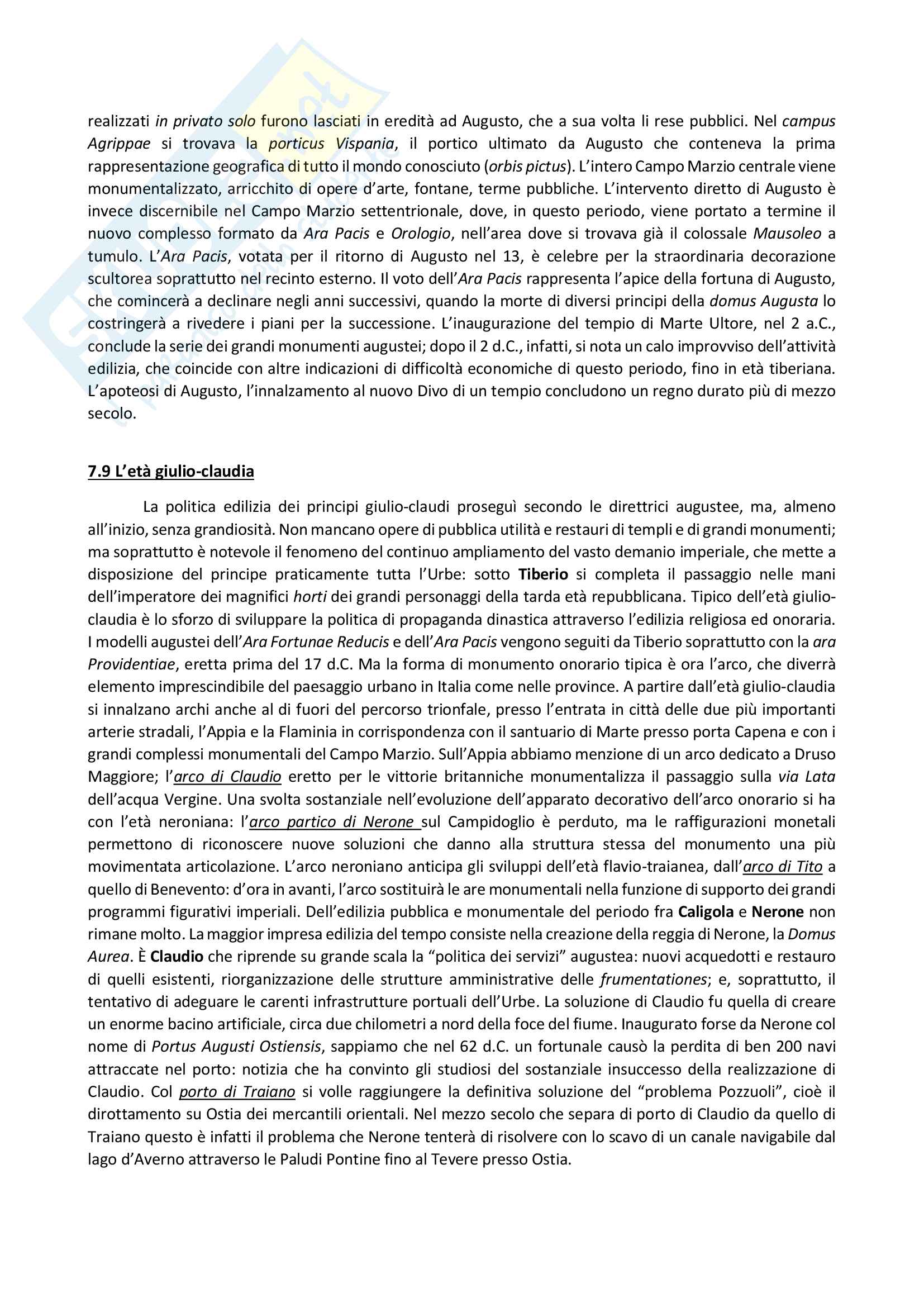 realizzati in privato solo furono lasciati in eredità ad Augusto, che a sua volta li rese pubblici. Nel campus Agrippae si trovava la porticus Vispania, il portico ultimato da Augusto che conteneva la prima rappresentazione geografica di tutto il mondo conosciuto (orbis pictus). L'intero Campo Marzio centrale viene monumentalizzato, arricchito di opere d'arte, fontane, terme pubbliche. L'intervento diretto di Augusto è invece discernibile nel Campo Marzio settentrionale, dove, in questo periodo, viene portato a termine il nuovo complesso formato da Ara Pacis e Orologio, nell'area dove si trovava già il colossale Mausoleo a tumulo. L'Ara Pacis, votata per il ritorno di Augusto nel 13, è celebre per la straordinaria decorazione scultorea soprattutto nel recinto esterno. Il voto dell'Ara Pacis rappresenta l'apice della fortuna di Augusto, che comincerà a declinare negli anni successivi, quando la morte di diversi principi della domus Augusta lo costringerà a rivedere i piani per la successione. L'inaugurazione del tempio di Marte Ultore, nel 2 a.C., conclude la serie dei grandi monumenti augustei; dopo il 2 d.C., infatti, si nota un calo improvviso dell'attività edilizia, che coincide con altre indicazioni di difficoltà economiche di questo periodo, fino in età tiberiana. L'apoteosi di Augusto, l'innalzamento al nuovo Divo di un tempio concludono un regno durato più di mezzo secolo.

7.9 L'età giulio-claudia

La politica edilizia dei principi giulio-claudi proseguì secondo le direttrici augustee, ma, almeno all'inizio, senza grandiosità. Non mancano opere di pubblica utilità e restauri di templi e di grandi monumenti; ma soprattutto è notevole il fenomeno del continuo ampliamento del vasto demanio imperiale, che mette a disposizione del principe praticamente tutta l'Urbe: sotto Tiberio si completa il passaggio nelle mani dell'imperatore dei magnifici horti dei grandi personaggi della tarda età repubblicana. Tipico dell'età giulio-claudia è lo sforzo di sviluppare la politica di propaganda dinastica attraverso l'edilizia religiosa ed onoraria. I modelli augustei dell'Ara Fortunae Reducis e dell'Ara Pacis vengono seguiti da Tiberio soprattutto con la ara Providentiae, eretta prima del 17 d.C. Ma la forma di monumento onorario tipica è ora l'arco, che diverrà elemento imprescindibile del paesaggio urbano in Italia come nelle province. A partire dall'età giulio-claudia si innalzano archi anche al di fuori del percorso trionfale, presso l'entrata in città delle due più importanti arterie stradali, l'Appia e la Flaminia in corrispondenza con il santuario di Marte presso porta Capena e con i grandi complessi monumentali del Campo Marzio. Sull'Appia abbiamo menzione di un arco dedicato a Druso Maggiore; l'arco di Claudio eretto per le vittorie britanniche monumentalizza il passaggio sulla via Lata dell'acqua Vergine. Una svolta sostanziale nell'evoluzione dell'apparato decorativo dell'arco onorario si ha con l'età neroniana: l'arco partico di Nerone sul Campidoglio è perduto, ma le raffigurazioni monetali permettono di riconoscere nuove soluzioni che danno alla struttura stessa del monumento una più movimentata articolazione. L'arco neroniano anticipa gli sviluppi dell'età flavio-traianea, dall'arco di Tito a quello di Benevento: d'ora in avanti, l'arco sostituirà le are monumentali nella funzione di supporto dei grandi programmi figurativi imperiali. Dell'edilizia pubblica e monumentale del periodo fra Caligola e Nerone non rimane molto. La maggior impresa edilizia del tempo consiste nella creazione della reggia di Nerone, la Domus Aurea. È Claudio che riprende su grande scala la "politica dei servizi" augustea: nuovi acquedotti e restauro di quelli esistenti, riorganizzazione delle strutture amministrative delle frumentationes; e, soprattutto, il tentativo di adeguare le carenti infrastrutture portuali dell'Urbe. La soluzione di Claudio fu quella di creare un enorme bacino artificiale, circa due chilometri a nord della foce del fiume. Inaugurato forse da Nerone col nome di Portus Augusti Ostiensis, sappiamo che nel 62 d.C. un fortunale causò la perdita di ben 200 navi attraccate nel porto: notizia che ha convinto gli studiosi del sostanziale insuccesso della realizzazione di Claudio. Col porto di Traiano si volle raggiungere la definitiva soluzione del "problema Pozzuoli", cioè il dirottamento su Ostia dei mercantili orientali. Nel mezzo secolo che separa di porto di Claudio da quello di Traiano questo è infatti il problema che Nerone tenterà di risolvere con lo scavo di un canale navigabile dal lago d'Averno attraverso le Paludi Pontine fino al Tevere presso Ostia.